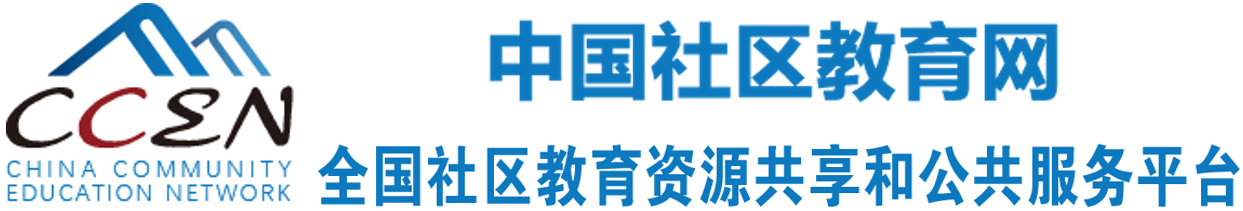 CCEN
CHINA COMMUNITY EDUCATION NETWORK

中国社区教育网

全国社区教育资源共享和公共服务平台